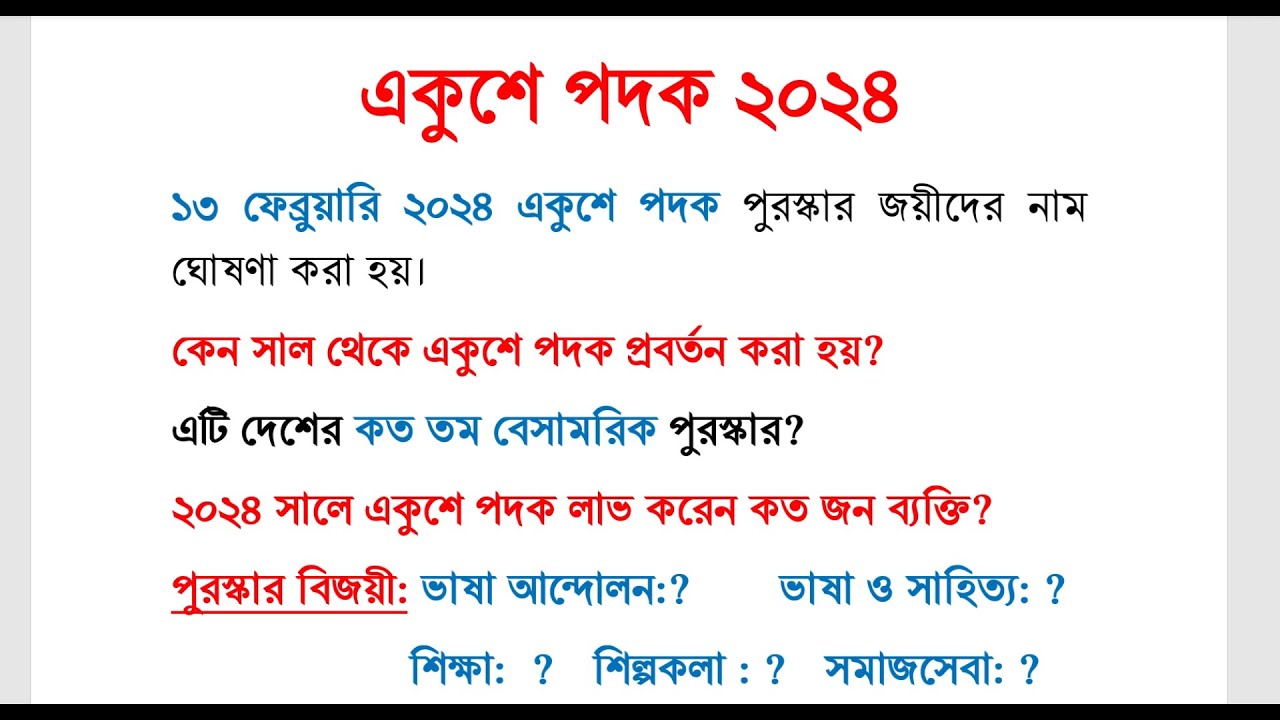 একুশে পদক ২০২৪

১৩ ফেব্রুয়ারি ২০২৪ একুশে পদক পুরস্কার জয়ীদের নাম ঘোষণা করা হয়।

কেন সাল থেকে একুশে পদক প্রবর্তন করা হয়?

এটি দেশের কত তম বেসামরিক পুরস্কার?

২০২৪ সালে একুশে পদক লাভ করেন কত জন ব্যক্তি?

পুরস্কার বিজয়ী: ভাষা আন্দোলন:? ভাষা ও সাহিত্য: ?

শিক্ষা: ? শিল্পকলা : ? সমাজসেবা: ?